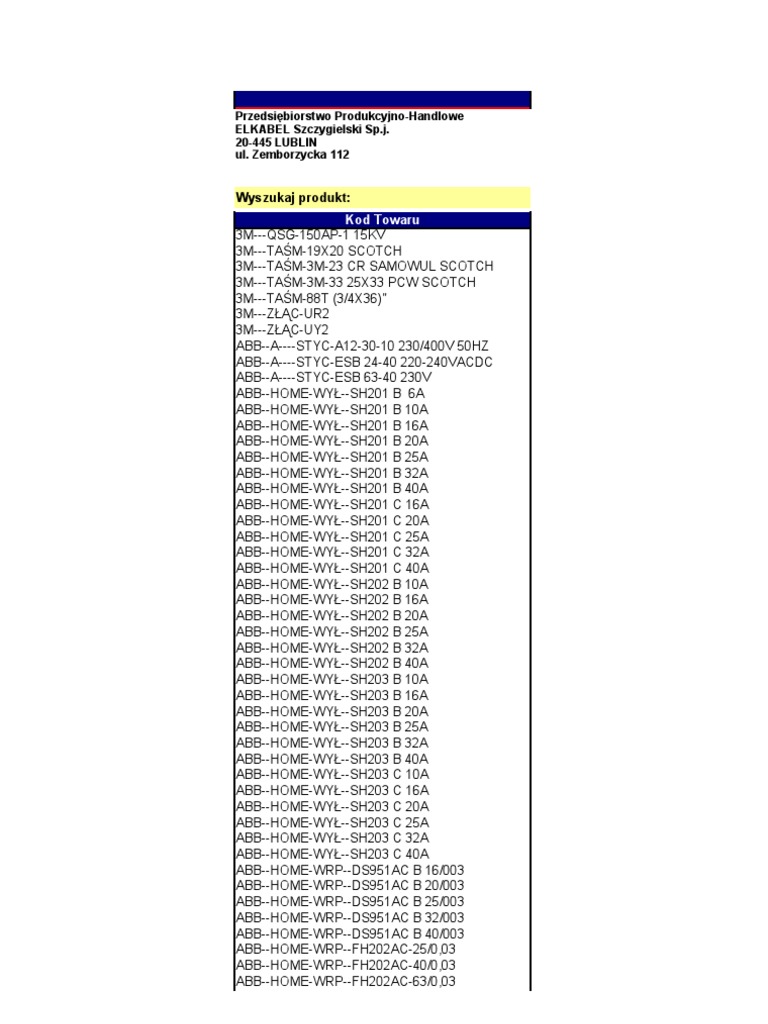 Przedsiębiorstwo Produkcyjno-Handlowe
ELKABEL Szczygielski Sp.j.
20-445 LUBLIN
ul. Zemborzycka 112

Wyszukaj produkt:

| Kod Towaru |
|---|
| 3M---QSG-150AP-1 15KV |
| 3M---TAŚM-19X20 SCOTCH |
| 3M---TAŚM-3M-23 CR SAMOWUL SCOTCH |
| 3M---TAŚM-3M-33 25X33 PCW SCOTCH |
| 3M---TAŚM-88T (3/4X36)" |
| 3M---ZŁĄC-UR2 |
| 3M---ZŁĄC-UY2 |
| ABB--A----STYC-A12-30-10 230/400V 50HZ |
| ABB--A----STYC-ESB 24-40 220-240VACDC |
| ABB--A----STYC-ESB 63-40 230V |
| ABB--HOME-WYŁ--SH201 B 6A |
| ABB--HOME-WYŁ--SH201 B 10A |
| ABB--HOME-WYŁ--SH201 B 16A |
| ABB--HOME-WYŁ--SH201 B 20A |
| ABB--HOME-WYŁ--SH201 B 25A |
| ABB--HOME-WYŁ--SH201 B 32A |
| ABB--HOME-WYŁ--SH201 B 40A |
| ABB--HOME-WYŁ--SH201 C 16A |
| ABB--HOME-WYŁ--SH201 C 20A |
| ABB--HOME-WYŁ--SH201 C 25A |
| ABB--HOME-WYŁ--SH201 C 32A |
| ABB--HOME-WYŁ--SH201 C 40A |
| ABB--HOME-WYŁ--SH202 B 10A |
| ABB--HOME-WYŁ--SH202 B 16A |
| ABB--HOME-WYŁ--SH202 B 20A |
| ABB--HOME-WYŁ--SH202 B 25A |
| ABB--HOME-WYŁ--SH202 B 32A |
| ABB--HOME-WYŁ--SH202 B 40A |
| ABB--HOME-WYŁ--SH203 B 10A |
| ABB--HOME-WYŁ--SH203 B 16A |
| ABB--HOME-WYŁ--SH203 B 20A |
| ABB--HOME-WYŁ--SH203 B 25A |
| ABB--HOME-WYŁ--SH203 B 32A |
| ABB--HOME-WYŁ--SH203 B 40A |
| ABB--HOME-WYŁ--SH203 C 10A |
| ABB--HOME-WYŁ--SH203 C 16A |
| ABB--HOME-WYŁ--SH203 C 20A |
| ABB--HOME-WYŁ--SH203 C 25A |
| ABB--HOME-WYŁ--SH203 C 32A |
| ABB--HOME-WYŁ--SH203 C 40A |
| ABB--HOME-WRP--DS951AC B 16/003 |
| ABB--HOME-WRP--DS951AC B 20/003 |
| ABB--HOME-WRP--DS951AC B 25/003 |
| ABB--HOME-WRP--DS951AC B 32/003 |
| ABB--HOME-WRP--DS951AC B 40/003 |
| ABB--HOME-WRP--FH202AC-25/0,03 |
| ABB--HOME-WRP--FH202AC-40/0,03 |
| ABB--HOME-WRP--FH202AC-63/0,03 |